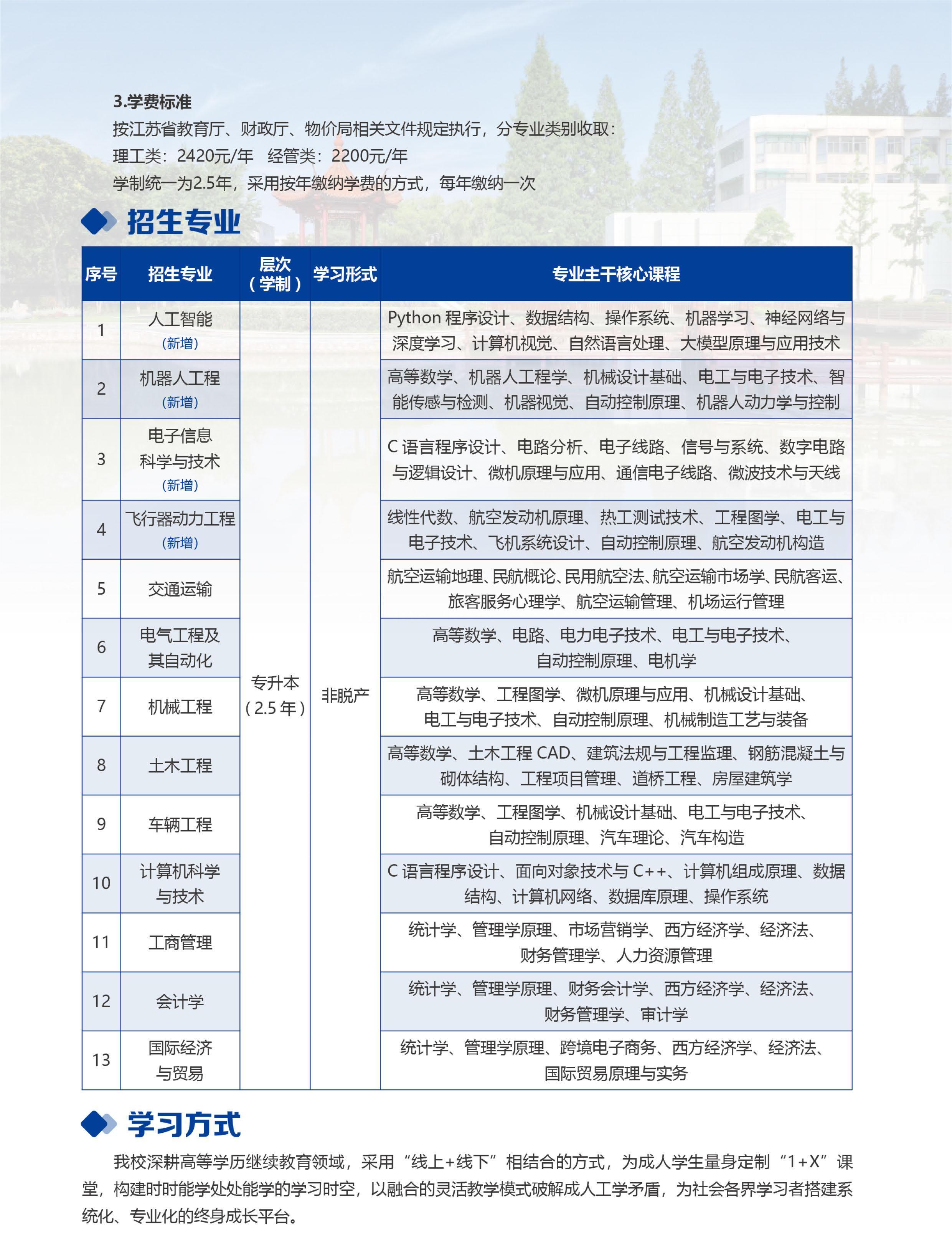 3.学费标准

按江苏省教育厅、财政厅、物价局相关文件规定执行，分专业类别收取：

理工类：2420元/年　经管类：2200元/年

学制统一为2.5年，采用按年缴纳学费的方式，每年缴纳一次

招生专业

| 序号 | 招生专业 | 层次（学制） | 学习形式 | 专业主干核心课程 |
|---|---|---|---|---|
| 1 | 人工智能（新增） | 专升本（2.5年） | 非脱产 | Python 程序设计、数据结构、操作系统、机器学习、神经网络与深度学习、计算机视觉、自然语言处理、大模型原理与应用技术 |
| 2 | 机器人工程（新增） | | | 高等数学、机器人工程学、机械设计基础、电工与电子技术、智能传感与检测、机器视觉、自动控制原理、机器人动力学与控制 |
| 3 | 电子信息科学与技术（新增） | | | C 语言程序设计、电路分析、电子线路、信号与系统、数字电路与逻辑设计、微机原理与应用、通信电子线路、微波技术与天线 |
| 4 | 飞行器动力工程（新增） | | | 线性代数、航空发动机原理、热工测试技术、工程图学、电工与电子技术、飞机系统设计、自动控制原理、航空发动机构造 |
| 5 | 交通运输 | | | 航空运输地理、民航概论、民用航空法、航空运输市场学、民航客运、旅客服务心理学、航空运输管理、机场运行管理 |
| 6 | 电气工程及其自动化 | | | 高等数学、电路、电力电子技术、电工与电子技术、自动控制原理、电机学 |
| 7 | 机械工程 | | | 高等数学、工程图学、微机原理与应用、机械设计基础、电工与电子技术、自动控制原理、机械制造工艺与装备 |
| 8 | 土木工程 | | | 高等数学、土木工程 CAD、建筑法规与工程监理、钢筋混凝土与砌体结构、工程项目管理、道桥工程、房屋建筑学 |
| 9 | 车辆工程 | | | 高等数学、工程图学、机械设计基础、电工与电子技术、自动控制原理、汽车理论、汽车构造 |
| 10 | 计算机科学与技术 | | | C 语言程序设计、面向对象技术与 C++、计算机组成原理、数据结构、计算机网络、数据库原理、操作系统 |
| 11 | 工商管理 | | | 统计学、管理学原理、市场营销学、西方经济学、经济法、财务管理学、人力资源管理 |
| 12 | 会计学 | | | 统计学、管理学原理、财务会计学、西方经济学、经济法、财务管理学、审计学 |
| 13 | 国际经济与贸易 | | | 统计学、管理学原理、跨境电子商务、西方经济学、经济法、国际贸易原理与实务 |

学习方式

我校深耕高等学历继续教育领域，采用“线上+线下”相结合的方式，为成人学生量身定制“1+X”课堂，构建时时能学处处能学的学习时空，以融合的灵活教学模式破解成人工学矛盾，为社会各界学习者搭建系统化、专业化的终身成长平台。